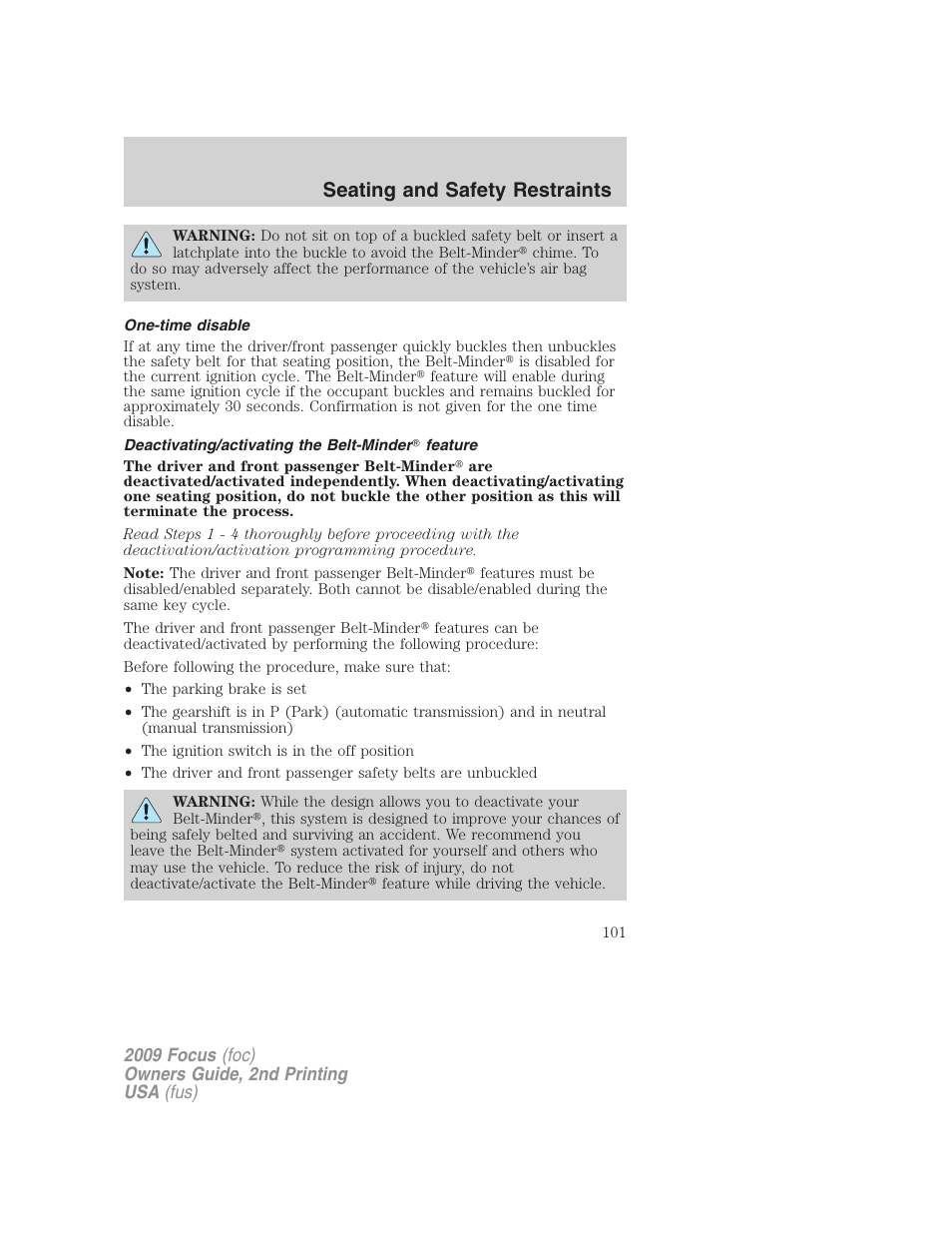 Seating and Safety Restraints

WARNING: Do not sit on top of a buckled safety belt or insert a latchplate into the buckle to avoid the Belt-Minder® chime. To do so may adversely affect the performance of the vehicle's air bag system.

One-time disable

If at any time the driver/front passenger quickly buckles then unbuckles the safety belt for that seating position, the Belt-Minder® is disabled for the current ignition cycle. The Belt-Minder® feature will enable during the same ignition cycle if the occupant buckles and remains buckled for approximately 30 seconds. Confirmation is not given for the one time disable.

Deactivating/activating the Belt-Minder® feature

The driver and front passenger Belt-Minder® are deactivated/activated independently. When deactivating/activating one seating position, do not buckle the other position as this will terminate the process.

Read Steps 1 - 4 thoroughly before proceeding with the deactivation/activation programming procedure.

Note: The driver and front passenger Belt-Minder® features must be disabled/enabled separately. Both cannot be disable/enabled during the same key cycle.

The driver and front passenger Belt-Minder® features can be deactivated/activated by performing the following procedure:

Before following the procedure, make sure that:

• The parking brake is set
• The gearshift is in P (Park) (automatic transmission) and in neutral (manual transmission)
• The ignition switch is in the off position
• The driver and front passenger safety belts are unbuckled

WARNING: While the design allows you to deactivate your Belt-Minder®, this system is designed to improve your chances of being safely belted and surviving an accident. We recommend you leave the Belt-Minder® system activated for yourself and others who may use the vehicle. To reduce the risk of injury, do not deactivate/activate the Belt-Minder® feature while driving the vehicle.

101

2009 Focus (foc)
Owners Guide, 2nd Printing
USA (fus)